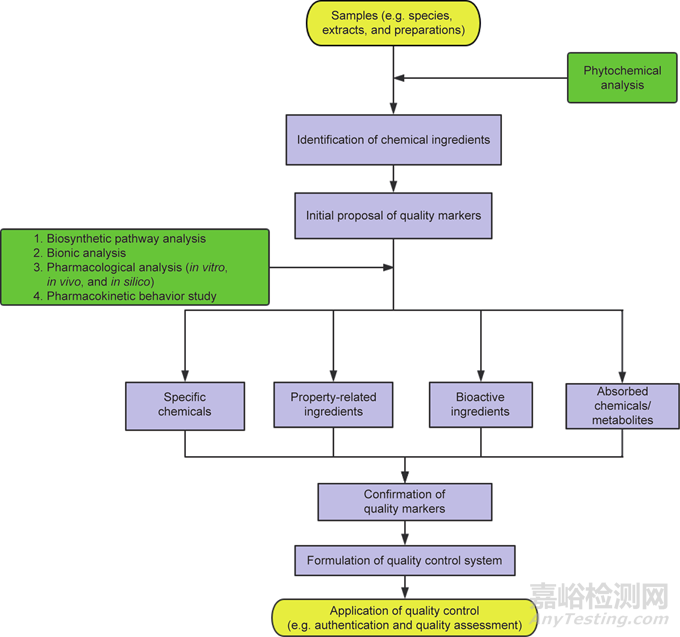 Samples (e.g. species, extracts, and preparations)

Phytochemical analysis

Identification of chemical ingredients

Initial proposal of quality markers

1. Biosynthetic pathway analysis
2. Bionic analysis
3. Pharmacological analysis (in vitro, in vivo, and in silico)
4. Pharmacokinetic behavior study

Specific chemicals

Property-related ingredients

Bioactive ingredients

Absorbed chemicals/ metabolites

Confirmation of quality markers

Formulation of quality control system

Application of quality control (e.g. authentication and quality assessment)

嘉峪检测网
AnyTesting.com